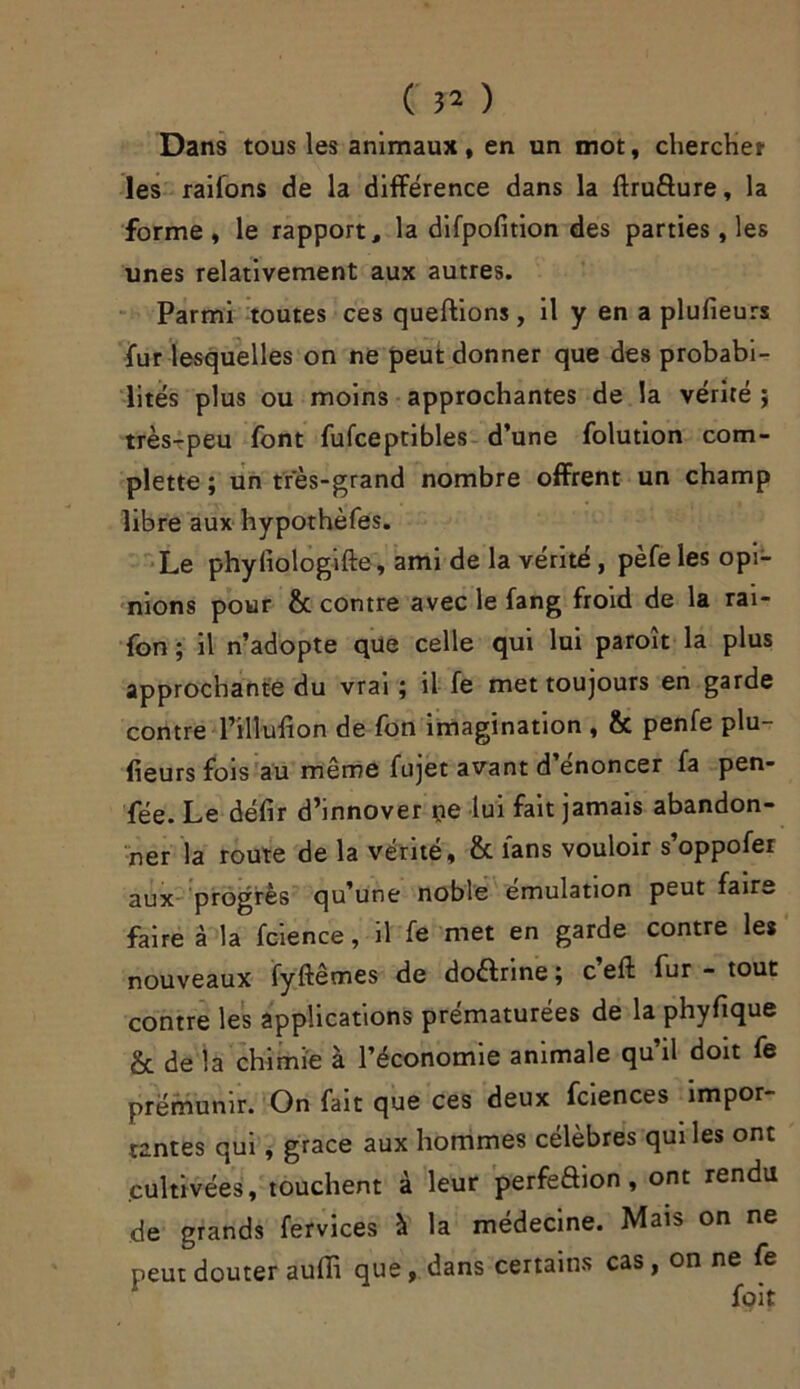 ( 32 )

Dans tous les animaux, en un mot, chercher les raifons de la différence dans la ftructure, la forme, le rapport, la difpofition des parties, les unes relativement aux autres.

Parmi toutes ces queftions, il y en a plufieurs fur lesquelles on ne peut donner que des probabilités plus ou moins approchantes de la vérité; très-peu font fufceptibles d'une folution complette; un très-grand nombre offrent un champ libre aux hypothèfes.

Le phyfiologifte, ami de la vérité, pèfe les opinions pour & contre avec le fang froid de la raifon; il n'adopte que celle qui lui paroît la plus approchante du vrai; il fe met toujours en garde contre l'illufion de fon imagination, & penfe plufieurs fois au même fujet avant d'énoncer fa penfée. Le défir d'innover ne lui fait jamais abandonner la route de la vérité, & fans vouloir s'oppofer aux progrès qu'une noble émulation peut faire faire à la fcience, il fe met en garde contre les nouveaux fyftêmes de doctrine; c'eft fur-tout contre les applications prématurées de la phyfique & de la chimie à l'économie animale qu'il doit fe prémunir. On fait que ces deux fciences importantes qui, grace aux hommes célèbres qui les ont cultivées, touchent à leur perfection, ont rendu de grands fervices à la médecine. Mais on ne peut douter auffi que, dans certains cas, on ne fe foit